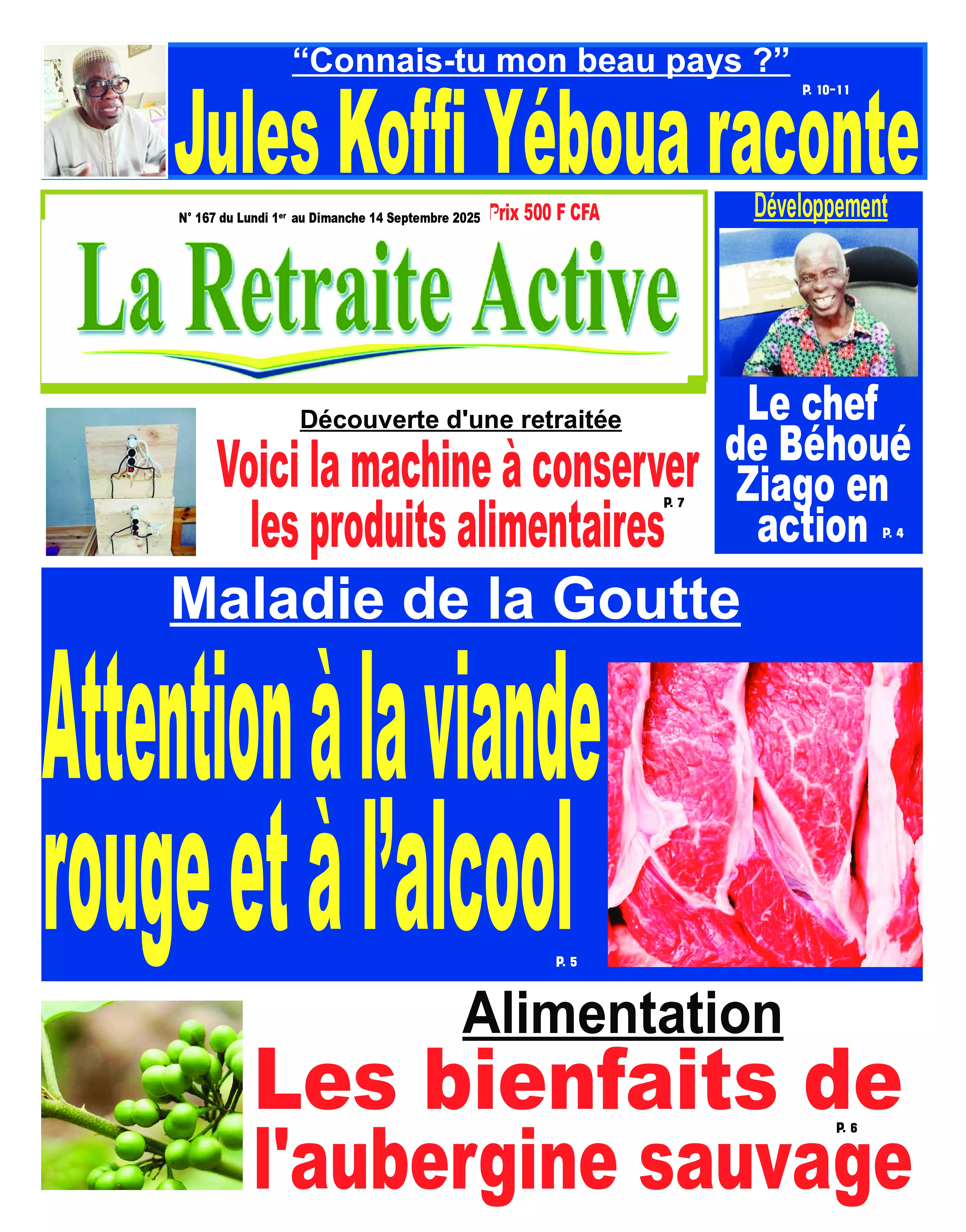 “Connais-tu mon beau pays ?”

P. 10-11

Jules Koffi Yéboua raconte

N° 167 du Lundi 1$^{er}$ au Dimanche 14 Septembre 2025 Prix 500 F CFA

La Retraite Active

Développement

Le chef de Béhoué Ziago en action P. 4

Découverte d'une retraitée

Voici la machine à conserver les produits alimentaires P. 7

Maladie de la Goutte

Attention à la viande rouge et à l’alcool

P. 5

Alimentation

Les bienfaits de l'aubergine sauvage

P. 6